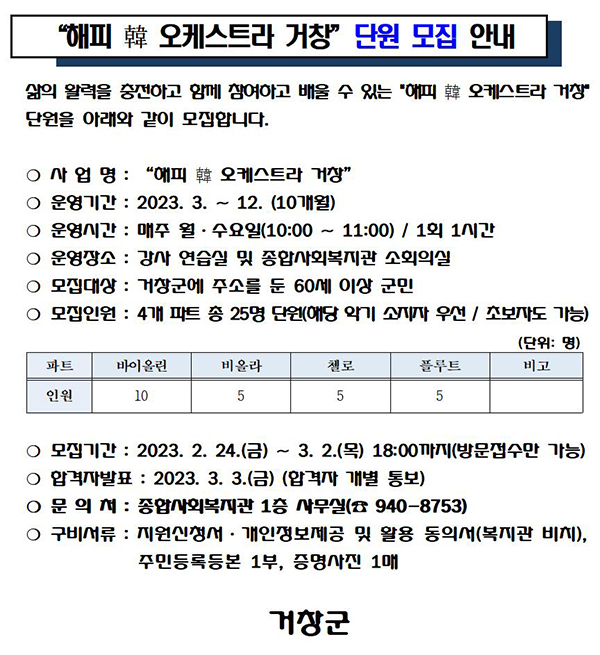 “해피 韓 오케스트라 거창” 단원 모집 안내

삶의 활력을 충전하고 함께 참여하고 배울 수 있는 "해피 韓 오케스트라 거창" 단원을 아래와 같이 모집합니다.

○ 사 업 명 : “해피 韓 오케스트라 거창”
○ 운영기간 : 2023. 3. ~ 12. (10개월)
○ 운영시간 : 매주 월 · 수요일(10:00 ~ 11:00) / 1회 1시간
○ 운영장소 : 강사 연습실 및 종합사회복지관 소회의실
○ 모집대상 : 거창군에 주소를 둔 60세 이상 군민
○ 모집인원 : 4개 파트 총 25명 단원(해당 악기 소지자 우선 / 초보자도 가능)

(단위: 명)

| 파트 | 바이올린 | 비올라 | 첼로 | 플루트 | 비고 |
|---|---|---|---|---|---|
| 인원 | 10 | 5 | 5 | 5 | |

○ 모집기간 : 2023. 2. 24.(금) ~ 3. 2.(목) 18:00까지(방문접수만 가능)
○ 합격자발표 : 2023. 3. 3.(금) (합격자 개별 통보)
○ 문 의 처 : 종합사회복지관 1층 사무실(☎ 940-8753)
○ 구비서류 : 지원신청서 · 개인정보제공 및 활용 동의서(복지관 비치), 주민등록등본 1부, 증명사진 1매

거창군